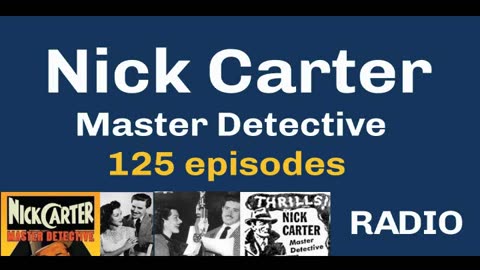 Nick Carter
Master Detective
125 episodes

NICK CARTER
MASTER DETECTIVE

THRILLS!
NICK CARTER
Master Detective

RADIO